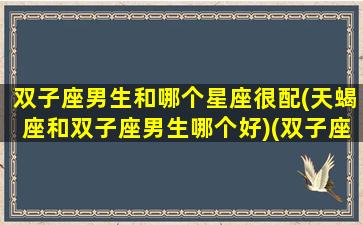 双子座男生和哪个星座很配(天蝎座和双子座男生哪个好)(双子座